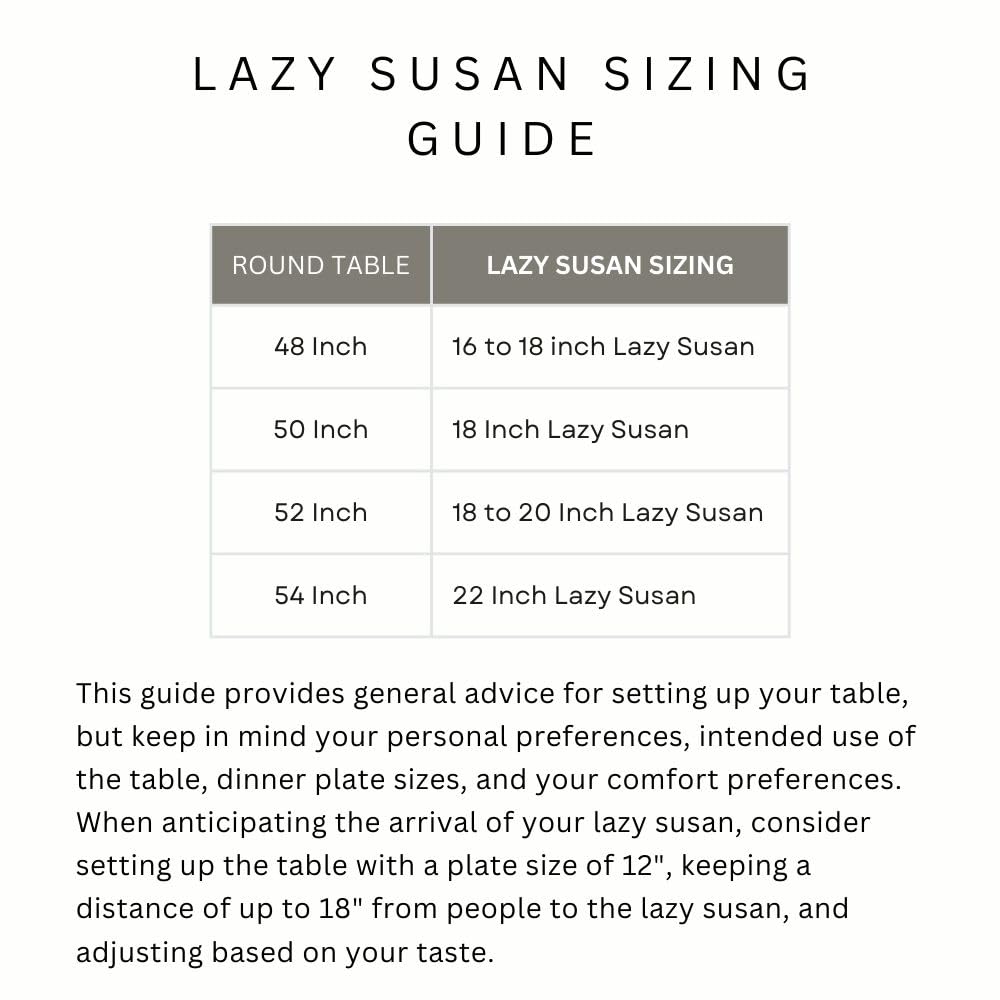 LAZY SUSAN SIZING GUIDE

| ROUND TABLE | LAZY SUSAN SIZING |
|---|---|
| 48 Inch | 16 to 18 inch Lazy Susan |
| 50 Inch | 18 Inch Lazy Susan |
| 52 Inch | 18 to 20 Inch Lazy Susan |
| 54 Inch | 22 Inch Lazy Susan |

This guide provides general advice for setting up your table, but keep in mind your personal preferences, intended use of the table, dinner plate sizes, and your comfort preferences. When anticipating the arrival of your lazy susan, consider setting up the table with a plate size of 12", keeping a distance of up to 18" from people to the lazy susan, and adjusting based on your taste.